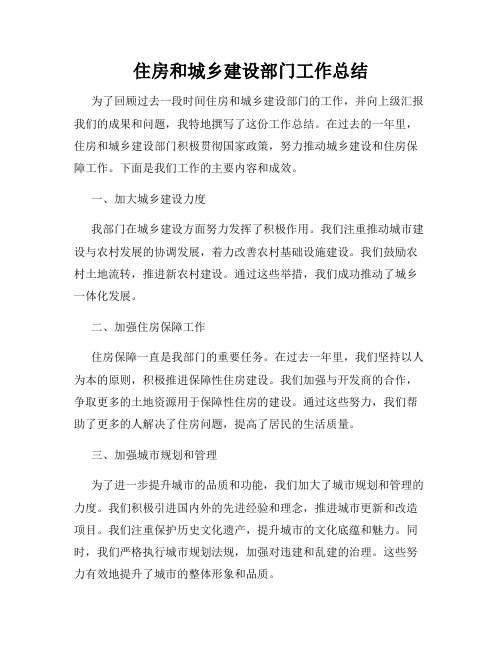 住房和城乡建设部门工作总结

为了回顾过去一段时间住房和城乡建设部门的工作，并向上级汇报我们的成果和问题，我特地撰写了这份工作总结。在过去的一年里，住房和城乡建设部门积极贯彻国家政策，努力推动城乡建设和住房保障工作。下面是我们工作的主要内容和成效。

一、加大城乡建设力度

我部门在城乡建设方面努力发挥了积极作用。我们注重推动城市建设与农村发展的协调发展，着力改善农村基础设施建设。我们鼓励农村土地流转，推进新农村建设。通过这些举措，我们成功推动了城乡一体化发展。

二、加强住房保障工作

住房保障一直是我部门的重要任务。在过去一年里，我们坚持以人为本的原则，积极推进保障性住房建设。我们加强与开发商的合作，争取更多的土地资源用于保障性住房的建设。通过这些努力，我们帮助了更多的人解决了住房问题，提高了居民的生活质量。

三、加强城市规划和管理

为了进一步提升城市的品质和功能，我们加大了城市规划和管理的力度。我们积极引进国内外的先进经验和理念，推进城市更新和改造项目。我们注重保护历史文化遗产，提升城市的文化底蕴和魅力。同时，我们严格执行城市规划法规，加强对违建和乱建的治理。这些努力有效地提升了城市的整体形象和品质。